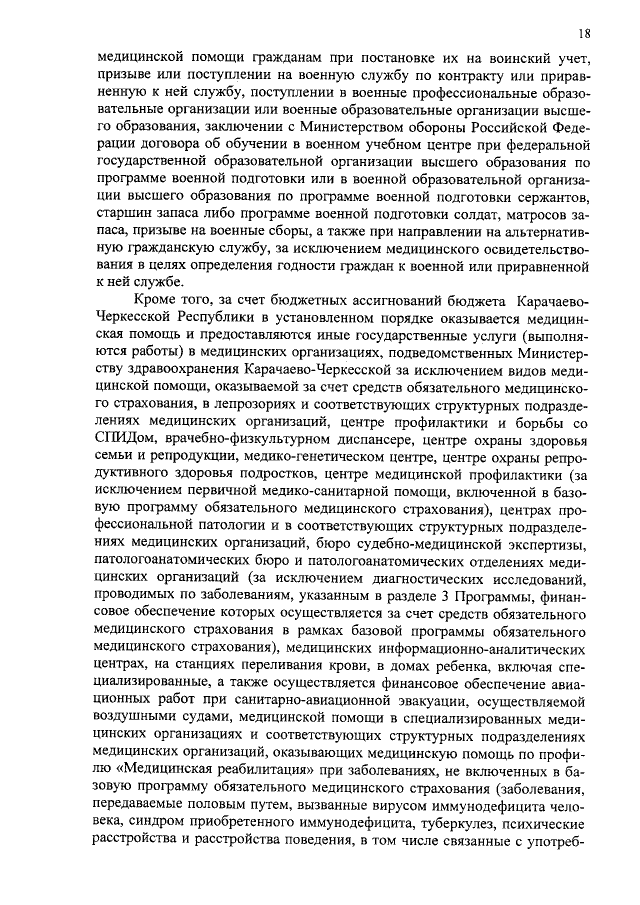 18

медицинской помощи гражданам при постановке их на воинский учет, призыве или поступлении на военную службу по контракту или приравненную к ней службу, поступлении в военные профессиональные образовательные организации или военные образовательные организации высшего образования, заключении с Министерством обороны Российской Федерации договора об обучении в военном учебном центре при федеральной государственной образовательной организации высшего образования по программе военной подготовки или в военной образовательной организации высшего образования по программе военной подготовки сержантов, старшин запаса либо программе военной подготовки солдат, матросов запаса, призыве на военные сборы, а также при направлении на альтернативную гражданскую службу, за исключением медицинского освидетельствования в целях определения годности граждан к военной или приравненной к ней службе.

Кроме того, за счет бюджетных ассигнований бюджета Карачаево-Черкесской Республики в установленном порядке оказывается медицинская помощь и предоставляются иные государственные услуги (выполняются работы) в медицинских организациях, подведомственных Министерству здравоохранения Карачаево-Черкесской за исключением видов медицинской помощи, оказываемой за счет средств обязательного медицинского страхования, в лепрозориях и соответствующих структурных подразделениях медицинских организаций, центре профилактики и борьбы со СПИДом, врачебно-физкультурном диспансере, центре охраны здоровья семьи и репродукции, медико-генетическом центре, центре охраны репродуктивного здоровья подростков, центре медицинской профилактики (за исключением первичной медико-санитарной помощи, включенной в базовую программу обязательного медицинского страхования), центрах профессиональной патологии и в соответствующих структурных подразделениях медицинских организаций, бюро судебно-медицинской экспертизы, патологоанатомических бюро и патологоанатомических отделениях медицинских организаций (за исключением диагностических исследований, проводимых по заболеваниям, указанным в разделе 3 Программы, финансовое обеспечение которых осуществляется за счет средств обязательного медицинского страхования в рамках базовой программы обязательного медицинского страхования), медицинских информационно-аналитических центрах, на станциях переливания крови, в домах ребенка, включая специализированные, а также осуществляется финансовое обеспечение авиационных работ при санитарно-авиационной эвакуации, осуществляемой воздушными судами, медицинской помощи в специализированных медицинских организациях и соответствующих структурных подразделениях медицинских организаций, оказывающих медицинскую помощь по профилю «Медицинская реабилитация» при заболеваниях, не включенных в базовую программу обязательного медицинского страхования (заболевания, передаваемые половым путем, вызванные вирусом иммунодефицита человека, синдром приобретенного иммунодефицита, туберкулез, психические расстройства и расстройства поведения, в том числе связанные с употреб-